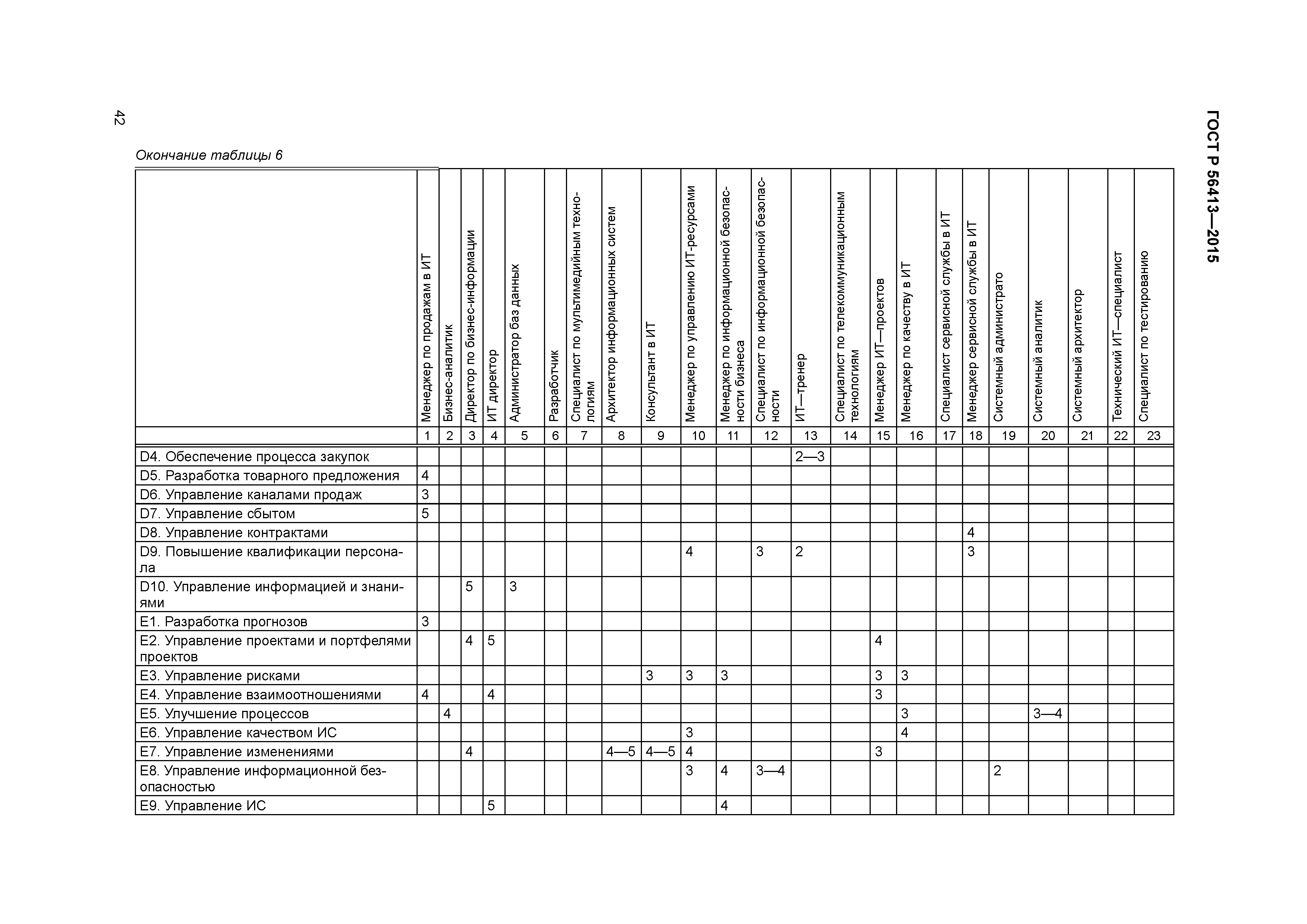 ГОСТ Р 56413—2015

42

Окончание таблицы 6

| | Менеджер по продажам в ИТ | Бизнес-аналитик | Директор по бизнес-информации | ИТ директор | Администратор баз данных | Разработчик | Специалист по мультимедийным технологиям | Архитектор информационных систем | Консультант в ИТ | Менеджер по управлению ИТ-ресурсами | Менеджер по информационной безопасности бизнеса | Специалист по информационной безопасности | ИТ—тренер | Специалист по телекоммуникационным технологиям | Менеджер ИТ—проектов | Менеджер по качеству в ИТ | Специалист сервисной службы в ИТ | Менеджер сервисной службы в ИТ | Системный администрато | Системный аналитик | Системный архитектор | Технический ИТ—специалист | Специалист по тестированию |
|---|---|---|---|---|---|---|---|---|---|---|---|---|---|---|---|---|---|---|---|---|---|---|---|
| | 1 | 2 | 3 | 4 | 5 | 6 | 7 | 8 | 9 | 10 | 11 | 12 | 13 | 14 | 15 | 16 | 17 | 18 | 19 | 20 | 21 | 22 | 23 |
| D4. Обеспечение процесса закупок | | | | | | | | | | | | | 2—3 | | | | | | | | | | |
| D5. Разработка товарного предложения | 4 | | | | | | | | | | | | | | | | | | | | | | |
| D6. Управление каналами продаж | 3 | | | | | | | | | | | | | | | | | | | | | | |
| D7. Управление сбытом | 5 | | | | | | | | | | | | | | | | | | | | | | |
| D8. Управление контрактами | | | | | | | | | | | | | | | | | | 4 | | | | | |
| D9. Повышение квалификации персонала | | | | | | | | | | 4 | | 3 | 2 | | | | | 3 | | | | | |
| D10. Управление информацией и знаниями | | | 5 | | 3 | | | | | | | | | | | | | | | | | | |
| E1. Разработка прогнозов | 3 | | | | | | | | | | | | | | | | | | | | | | |
| E2. Управление проектами и портфелями проектов | | | 4 | 5 | | | | | | | | | | | 4 | | | | | | | | |
| E3. Управление рисками | | | | | | | | | 3 | 3 | 3 | | | | 3 | 3 | | | | | | | |
| E4. Управление взаимоотношениями | 4 | | | 4 | | | | | | | | | | | 3 | | | | | | | | |
| E5. Улучшение процессов | | 4 | | | | | | | | | | | | | | 3 | | | | 3—4 | | | |
| E6. Управление качеством ИС | | | | | | | | | | 3 | | | | | | 4 | | | | | | | |
| E7. Управление изменениями | | | 4 | | | | | 4—5 | 4—5 | 4 | | | | | 3 | | | | | | | | |
| E8. Управление информационной безопасностью | | | | | | | | | | 3 | 4 | 3—4 | | | | | | | 2 | | | | |
| E9. Управление ИС | | | | 5 | | | | | | | 4 | | | | | | | | | | | | |